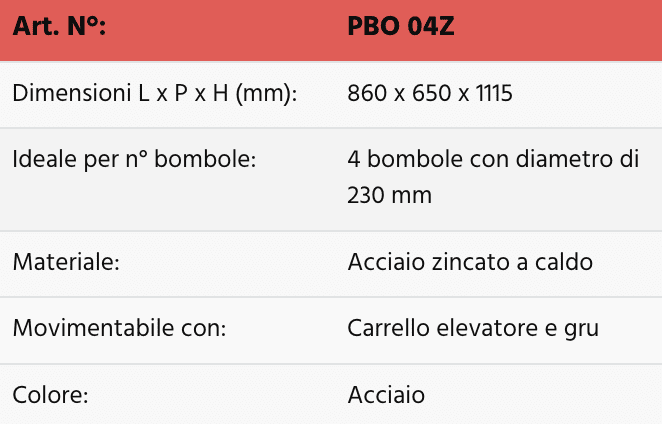 | Art. N°: | PBO 04Z |
|---|---|
| Dimensioni L x P x H (mm): | 860 x 650 x 1115 |
| Ideale per n° bombole: | 4 bombole con diametro di 230 mm |
| Materiale: | Acciaio zincato a caldo |
| Movimentabile con: | Carrello elevatore e gru |
| Colore: | Acciaio |